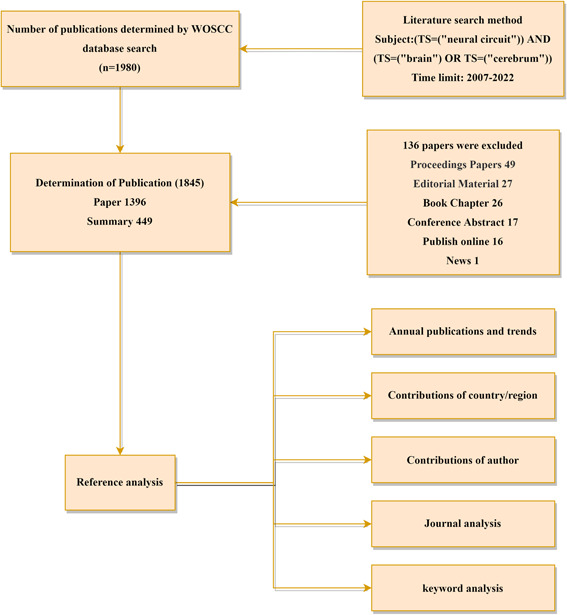 Number of publications determined by WOSCC database search
(n=1980)

Literature search method
Subject:(TS=("neural circuit")) AND (TS=("brain") OR TS=("cerebrum"))
Time limit: 2007-2022

Determination of Publication (1845)
Paper 1396
Summary 449

136 papers were excluded
Proceedings Papers 49
Editorial Material 27
Book Chapter 26
Conference Abstract 17
Publish online 16
News 1

Reference analysis

Annual publications and trends

Contributions of country/region

Contributions of author

Journal analysis

keyword analysis